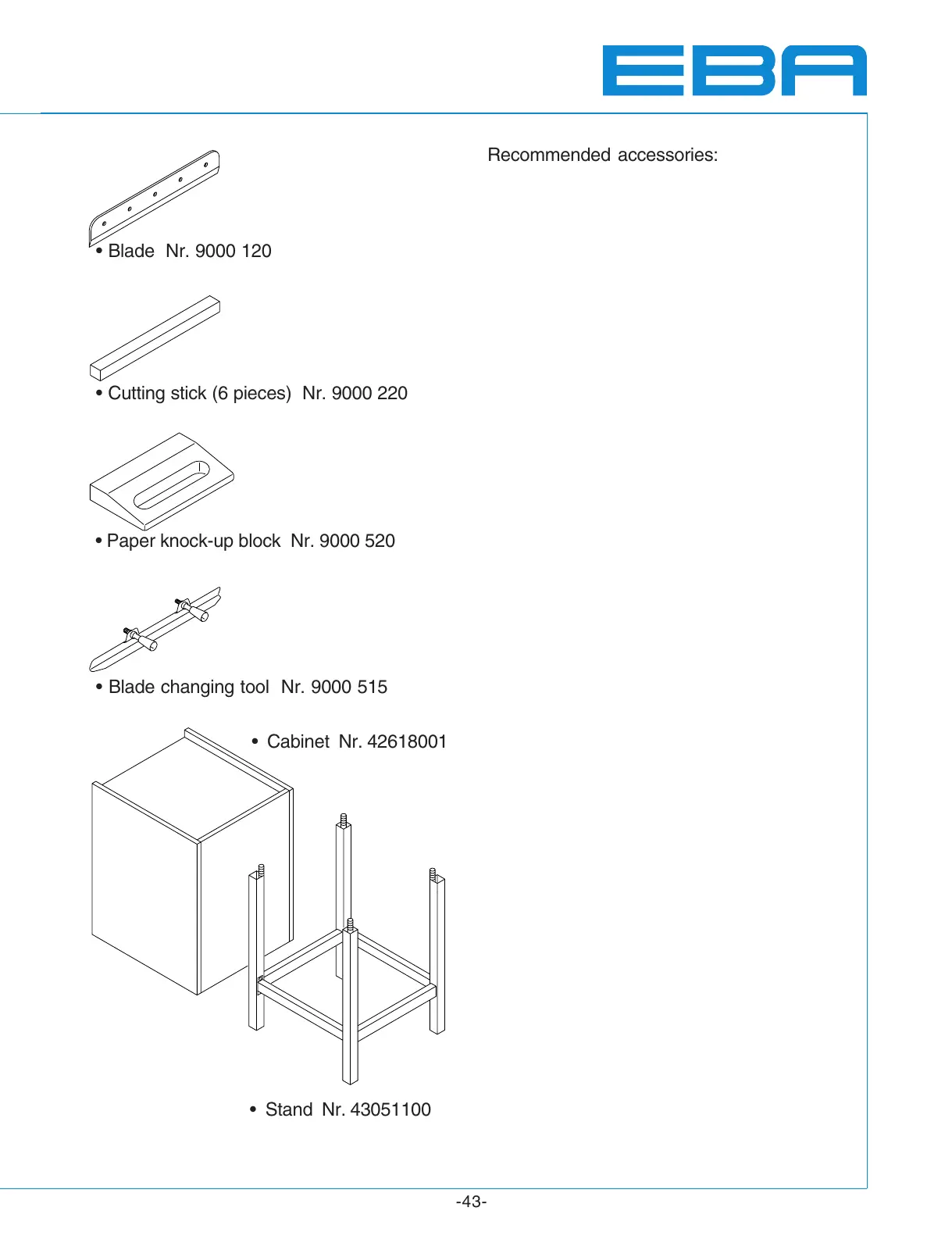 EBA

Recommended accessories:

• Blade Nr. 9000 120

• Cutting stick (6 pieces) Nr. 9000 220

• Paper knock-up block Nr. 9000 520

• Blade changing tool Nr. 9000 515

• Cabinet Nr. 42618001

• Stand Nr. 43051100

-43-